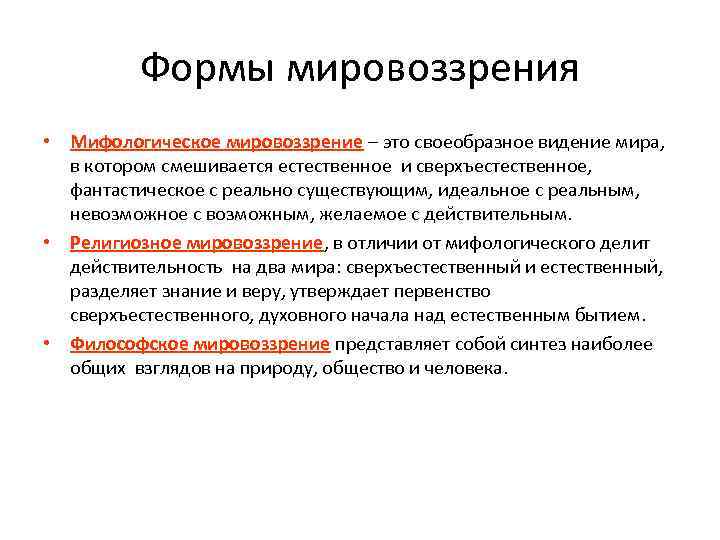 Формы мировоззрения

• Мифологическое мировоззрение – это своеобразное видение мира, в котором смешивается естественное и сверхъестественное, фантастическое с реально существующим, идеальное с реальным, невозможное с возможным, желаемое с действительным.

• Религиозное мировоззрение, в отличии от мифологического делит действительность на два мира: сверхъестественный и естественный, разделяет знание и веру, утверждает первенство сверхъестественного, духовного начала над естественным бытием.

• Философское мировоззрение представляет собой синтез наиболее общих взглядов на природу, общество и человека.